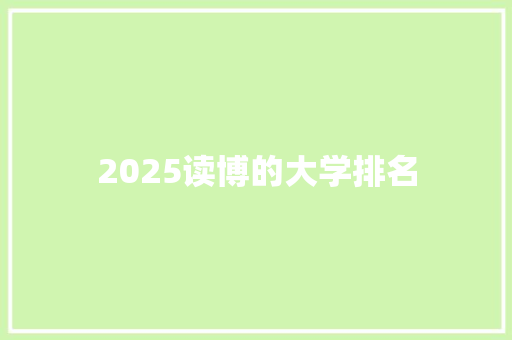 2025读博的大学排名